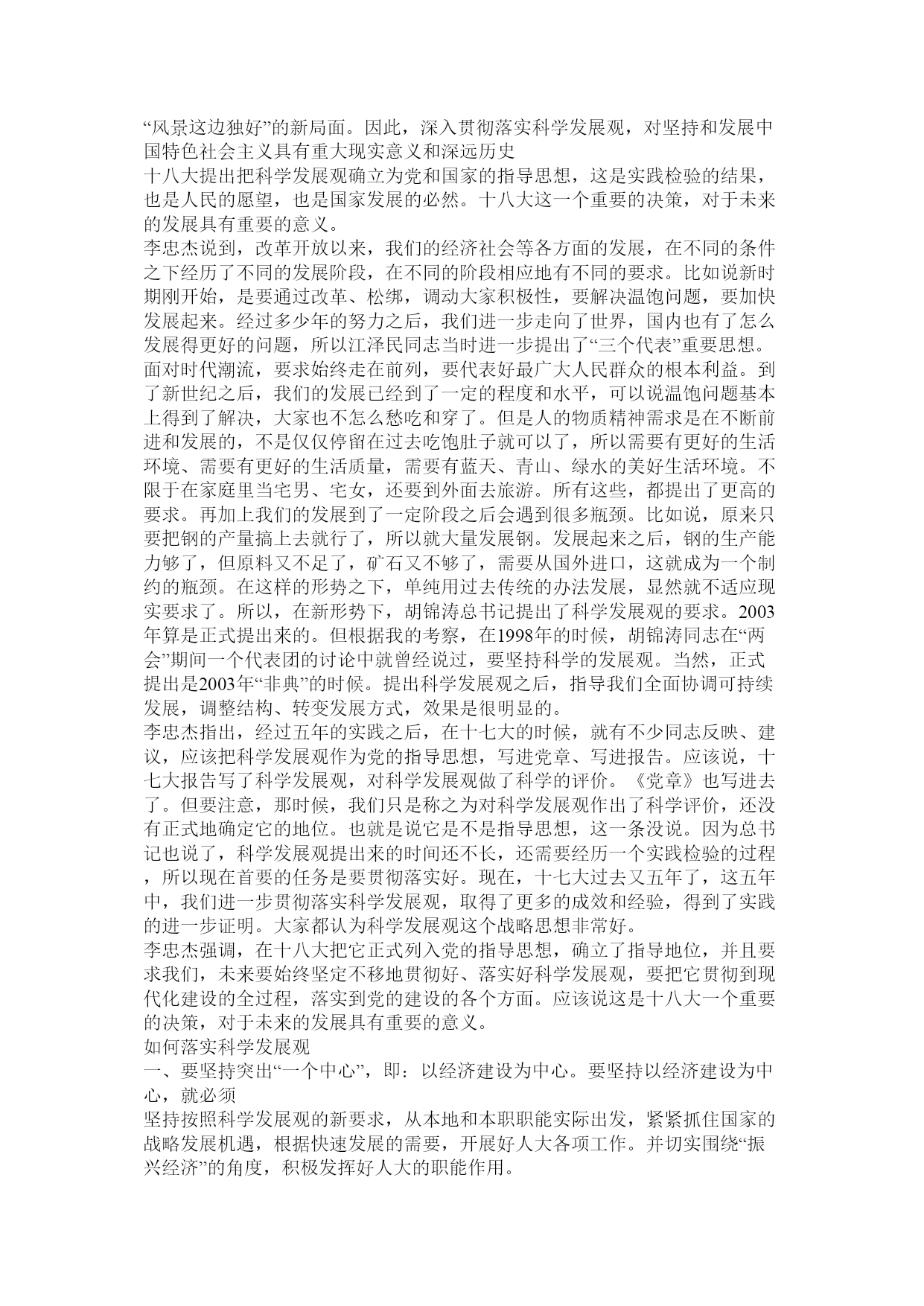 “风景这边独好”的新局面。因此，深入贯彻落实科学发展观，对坚持和发展中国特色社会主义具有重大现实意义和深远历史

十八大提出把科学发展观确立为党和国家的指导思想，这是实践检验的结果，也是人民的愿望，也是国家发展的必然。十八大这一个重要的决策，对于未来的发展具有重要的意义。

李忠杰说到，改革开放以来，我们的经济社会等各方面的发展，在不同的条件之下经历了不同的发展阶段，在不同的阶段相应地有不同的要求。比如说新时期刚开始，是要通过改革、松绑，调动大家积极性，要解决温饱问题，要加快发展起来。经过多少年的努力之后，我们进一步走向了世界，国内也有了怎么发展得更好的问题，所以江泽民同志当时进一步提出了“三个代表”重要思想。面对时代潮流，要求始终走在前列，要代表好最广大人民群众的根本利益。到了新世纪之后，我们的发展已经到了一定的程度和水平，可以说温饱问题基本上得到了解决，大家也不怎么愁吃和穿了。但是人的物质精神需求是在不断前进和发展的，不是仅仅停留在过去吃饱肚子就可以了，所以需要有更好的生活环境、需要有更好的生活质量，需要有蓝天、青山、绿水的美好生活环境。不限于在家庭里当宅男、宅女，还要到外面去旅游。所有这些，都提出了更高的要求。再加上我们的发展到了一定阶段之后会遇到很多瓶颈。比如说，原来只要把钢的产量搞上去就行了，所以就大量发展钢。发展起来之后，钢的生产能力够了，但原料又不足了，矿石又不够了，需要从国外进口，这就成为一个制约的瓶颈。在这样的形势之下，单纯用过去传统的办法发展，显然就不适应现实要求了。所以，在新形势下，胡锦涛总书记提出了科学发展观的要求。2003年算是正式提出来的。但根据我的考察，在1998年的时候，胡锦涛同志在“两会”期间一个代表团的讨论中就曾经说过，要坚持科学的发展观。当然，正式提出是2003年“非典”的时候。提出科学发展观之后，指导我们全面协调可持续发展，调整结构、转变发展方式，效果是很明显的。

李忠杰指出，经过五年的实践之后，在十七大的时候，就有不少同志反映、建议，应该把科学发展观作为党的指导思想，写进党章、写进报告。应该说，十七大报告写了科学发展观，对科学发展观做了科学的评价。《党章》也写进去了。但要注意，那时候，我们只是称之为对科学发展观作出了科学评价，还没有正式地确定它的地位。也就是说它是不是指导思想，这一条没说。因为总书记也说了，科学发展观提出来的时间还不长，还需要经历一个实践检验的过程，所以现在首要的任务是要贯彻落实好。现在，十七大过去又五年了，这五年中，我们进一步贯彻落实科学发展观，取得了更多的成效和经验，得到了实践的进一步证明。大家都认为科学发展观这个战略思想非常好。

李忠杰强调，在十八大把它正式列入党的指导思想，确立了指导地位，并且要求我们，未来要始终坚定不移地贯彻好、落实好科学发展观，要把它贯彻到现代化建设的全过程，落实到党的建设的各个方面。应该说这是十八大一个重要的决策，对于未来的发展具有重要的意义。

如何落实科学发展观

一、要坚持突出“一个中心”，即：以经济建设为中心。要坚持以经济建设为中心，就必须

坚持按照科学发展观的新要求，从本地和本职职能实际出发，紧紧抓住国家的战略发展机遇，根据快速发展的需要，开展好人大各项工作。并切实围绕“振兴经济”的角度，积极发挥好人大的职能作用。